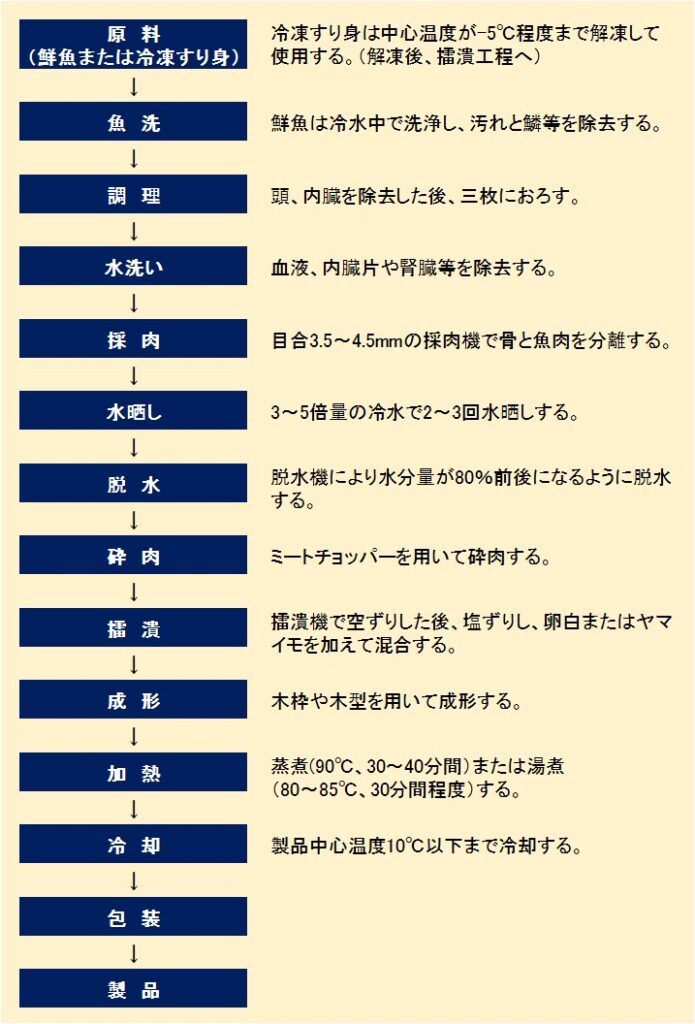 原 料
（鮮魚または冷凍すり身）

冷凍すり身は中心温度が-5℃程度まで解凍して使用する。（解凍後、擂潰工程へ）

↓

魚 洗

鮮魚は冷水中で洗浄し、汚れと鱗等を除去する。

↓

調 理

頭、内臓を除去した後、三枚におろす。

↓

水洗い

血液、内臓片や腎臓等を除去する。

↓

採 肉

目合3.5～4.5mmの採肉機で骨と魚肉を分離する。

↓

水晒し

3～5倍量の冷水で2～3回水晒しする。

↓

脱 水

脱水機により水分量が80%前後になるように脱水する。

↓

砕 肉

ミートチョッパーを用いて砕肉する。

↓

擂 潰

擂潰機で空ずりした後、塩ずりし、卵白またはヤマイモを加えて混合する。

↓

成 形

木枠や木型を用いて成形する。

↓

加 熱

蒸煮(90℃、30～40分間)または湯煮（80～85℃、30分間程度）する。

↓

冷 却

製品中心温度10℃以下まで冷却する。

↓

包 装

↓

製 品